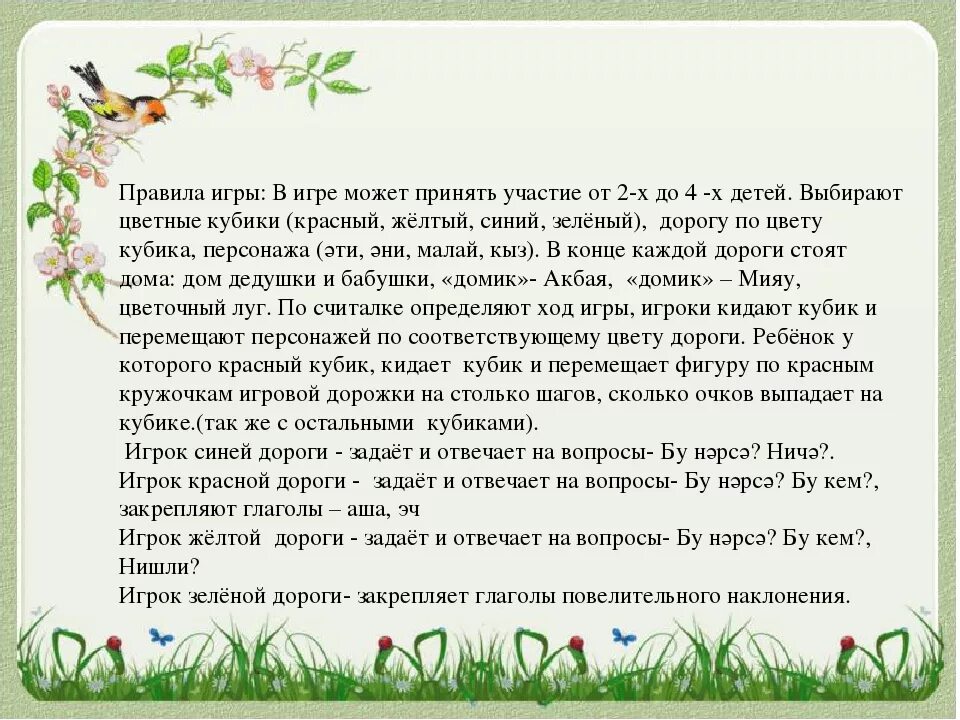 Правила игры: В игре может принять участие от 2-х до 4 -х детей. Выбирают цветные кубики (красный, жёлтый, синий, зелёный), дорогу по цвету кубика, персонажа (әти, әни, малай, кыз). В конце каждой дороги стоят дома: дом дедушки и бабушки, «домик»- Акбая, «домик» – Мияу, цветочный луг. По считалке определяют ход игры, игроки кидают кубик и перемещают персонажей по соответствующему цвету дороги. Ребёнок у которого красный кубик, кидает кубик и перемещает фигуру по красным кружочкам игровой дорожки на столько шагов, сколько очков выпадает на кубике.(так же с остальными кубиками).
Игрок синей дороги - задаёт и отвечает на вопросы- Бу нәрсә? Ничә?.
Игрок красной дороги - задаёт и отвечает на вопросы- Бу нәрсә? Бу кем?, закрепляют глаголы – аша, эч
Игрок жёлтой дороги - задаёт и отвечает на вопросы- Бу нәрсә? Бу кем?, Нишли?
Игрок зелёной дороги- закрепляет глаголы повелительного наклонения.